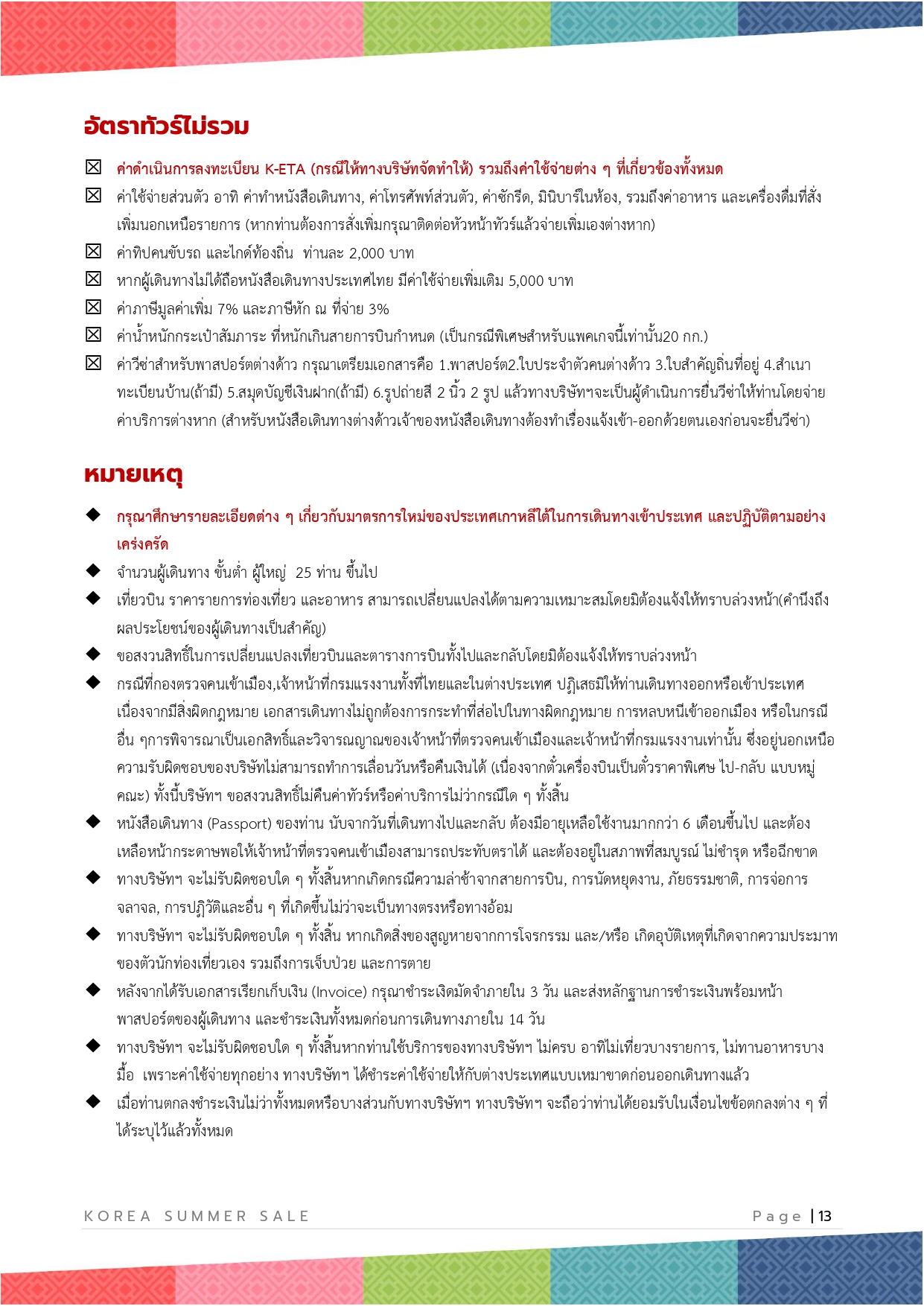 อัตราทัวร์ไม่รวม

☒ ค่าดำเนินการลงทะเบียน K-ETA (กรณีให้ทางบริษัทจัดทำให้) รวมถึงค่าใช้จ่ายต่าง ๆ ที่เกี่ยวข้องทั้งหมด
☒ ค่าใช้จ่ายส่วนตัว อาทิ ค่าทำหนังสือเดินทาง, ค่าโทรศัพท์ส่วนตัว, ค่าซักรีด, มินิบาร์ในห้อง, รวมถึงค่าอาหาร และเครื่องดื่มที่สั่งเพิ่มนอกเหนือรายการ (หากท่านต้องการสั่งเพิ่มกรุณาติดต่อหัวหน้าทัวร์แล้วจ่ายเพิ่มเองต่างหาก)
☒ ค่าทิปคนขับรถ และไกด์ท้องถิ่น ท่านละ 2,000 บาท
☒ หากผู้เดินทางไม่ได้ถือหนังสือเดินทางประเทศไทย มีค่าใช้จ่ายเพิ่มเติม 5,000 บาท
☒ ค่าภาษีมูลค่าเพิ่ม 7% และภาษีหัก ณ ที่จ่าย 3%
☒ ค่าน้ำหนักกระเป๋าสัมภาระ ที่หนักเกินสายการบินกำหนด (เป็นกรณีพิเศษสำหรับแพคเกจนี้เท่านั้น20 กก.)
☒ ค่าวีซ่าสำหรับพาสปอร์ตต่างด้าว กรุณาเตรียมเอกสารคือ 1.พาสปอร์ต2.ใบประจำตัวคนต่างด้าว 3.ใบสำคัญถิ่นที่อยู่ 4.สำเนาทะเบียนบ้าน(ถ้ามี) 5.สมุดบัญชีเงินฝาก(ถ้ามี) 6.รูปถ่ายสี 2 นิ้ว 2 รูป แล้วทางบริษัทฯจะเป็นผู้ดำเนินการยื่นวีซ่าให้ท่านโดยจ่ายค่าบริการต่างหาก (สำหรับหนังสือเดินทางต่างด้าวเจ้าของหนังสือเดินทางต้องทำเรื่องแจ้งเข้า-ออกด้วยตนเองก่อนจะยื่นวีซ่า)

หมายเหตุ

◆ กรุณาศึกษารายละเอียดต่าง ๆ เกี่ยวกับมาตรการใหม่ของประเทศเกาหลีใต้ในการเดินทางเข้าประเทศ และปฏิบัติตามอย่างเคร่งครัด
◆ จำนวนผู้เดินทาง ขั้นต่ำ ผู้ใหญ่ 25 ท่าน ขึ้นไป
◆ เที่ยวบิน ราคารายการท่องเที่ยว และอาหาร สามารถเปลี่ยนแปลงได้ตามความเหมาะสมโดยมิต้องแจ้งให้ทราบล่วงหน้า(คำนึงถึงผลประโยชน์ของผู้เดินทางเป็นสำคัญ)
◆ ขอสงวนสิทธิ์ในการเปลี่ยนแปลงเที่ยวบินและตารางการบินทั้งไปและกลับโดยมิต้องแจ้งให้ทราบล่วงหน้า
◆ กรณีที่กองตรวจคนเข้าเมือง,เจ้าหน้าที่กรมแรงงานทั้งที่ไทยและในต่างประเทศ ปฏิเสธมิให้ท่านเดินทางออกหรือเข้าประเทศ เนื่องจากมีสิ่งผิดกฎหมาย เอกสารเดินทางไม่ถูกต้องการกระทำที่ส่อไปในทางผิดกฎหมาย การหลบหนีเข้าออกเมือง หรือในกรณีอื่น ๆการพิจารณาเป็นเอกสิทธิ์และวิจารณญาณของเจ้าหน้าที่ตรวจคนเข้าเมืองและเจ้าหน้าที่กรมแรงงานเท่านั้น ซึ่งอยู่นอกเหนือความรับผิดชอบของบริษัทไม่สามารถทำการเลื่อนวันหรือคืนเงินได้ (เนื่องจากตั๋วเครื่องบินเป็นตั๋วราคาพิเศษ ไป-กลับ แบบหมู่คณะ) ทั้งนี้บริษัทฯ ขอสงวนสิทธิ์ไม่คืนค่าทัวร์หรือค่าบริการไม่ว่ากรณีใด ๆ ทั้งสิ้น
◆ หนังสือเดินทาง (Passport) ของท่าน นับจากวันที่เดินทางไปและกลับ ต้องมีอายุเหลือใช้งานมากกว่า 6 เดือนขึ้นไป และต้องเหลือหน้ากระดาษพอให้เจ้าหน้าที่ตรวจคนเข้าเมืองสามารถประทับตราได้ และต้องอยู่ในสภาพที่สมบูรณ์ ไม่ชำรุด หรือฉีกขาด
◆ ทางบริษัทฯ จะไม่รับผิดชอบใด ๆ ทั้งสิ้นหากเกิดกรณีความล่าช้าจากสายการบิน, การนัดหยุดงาน, ภัยธรรมชาติ, การจ่อการจลาจล, การปฏิวัติและอื่น ๆ ที่เกิดขึ้นไม่ว่าจะเป็นทางตรงหรือทางอ้อม
◆ ทางบริษัทฯ จะไม่รับผิดชอบใด ๆ ทั้งสิ้น หากเกิดสิ่งของสูญหายจากการโจรกรรม และ/หรือ เกิดอุบัติเหตุที่เกิดจากความประมาทของตัวนักท่องเที่ยวเอง รวมถึงการเจ็บป่วย และการตาย
◆ หลังจากได้รับเอกสารเรียกเก็บเงิน (Invoice) กรุณาชำระเงิดมัดจำภายใน 3 วัน และส่งหลักฐานการชำระเงินพร้อมหน้าพาสปอร์ตของผู้เดินทาง และชำระเงินทั้งหมดก่อนการเดินทางภายใน 14 วัน
◆ ทางบริษัทฯ จะไม่รับผิดชอบใด ๆ ทั้งสิ้นหากท่านใช้บริการของทางบริษัทฯ ไม่ครบ อาทิไม่เที่ยวบางรายการ, ไม่ทานอาหารบางมื้อ เพราะค่าใช้จ่ายทุกอย่าง ทางบริษัทฯ ได้ชำระค่าใช้จ่ายให้กับต่างประเทศแบบเหมาขาดก่อนออกเดินทางแล้ว
◆ เมื่อท่านตกลงชำระเงินไม่ว่าทั้งหมดหรือบางส่วนกับทางบริษัทฯ ทางบริษัทฯ จะถือว่าท่านได้ยอมรับในเงื่อนไขข้อตกลงต่าง ๆ ที่ได้ระบุไว้แล้วทั้งหมด

KOREA SUMMER SALE
Page | 13